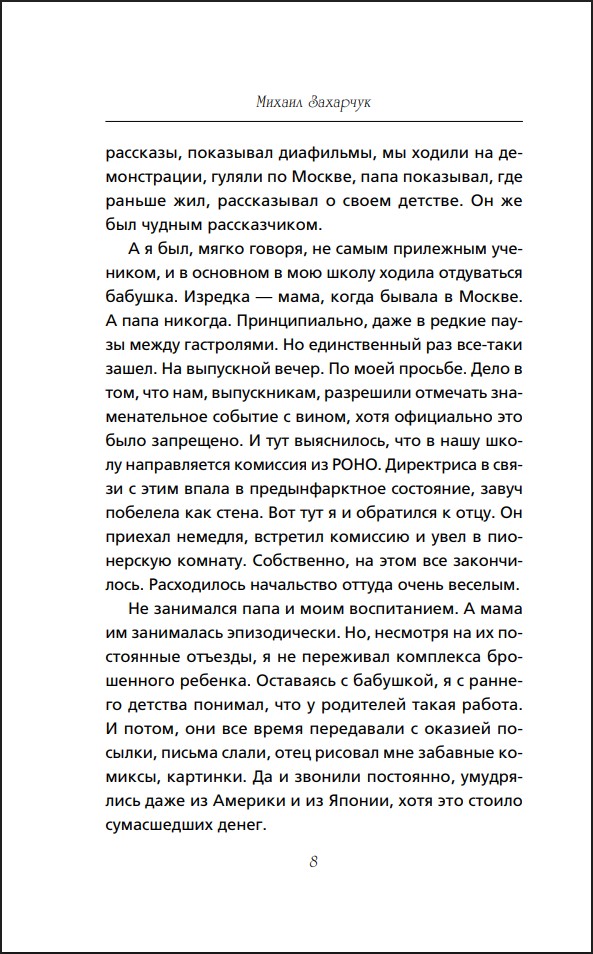 Михаил Захарчук

рассказы, показывал диафильмы, мы ходили на демонстрации, гуляли по Москве, папа показывал, где раньше жил, рассказывал о своем детстве. Он же был чудным рассказчиком.

А я был, мягко говоря, не самым прилежным учеником, и в основном в мою школу ходила отдуваться бабушка. Изредка — мама, когда бывала в Москве. А папа никогда. Принципиально, даже в редкие паузы между гастролями. Но единственный раз все-таки зашел. На выпускной вечер. По моей просьбе. Дело в том, что нам, выпускникам, разрешили отмечать знаменательное событие с вином, хотя официально это было запрещено. И тут выяснилось, что в нашу школу направляется комиссия из РОНО. Директриса в связи с этим впала в предынфарктное состояние, завуч побелела как стена. Вот тут я и обратился к отцу. Он приехал немедля, встретил комиссию и увел в пионерскую комнату. Собственно, на этом все закончилось. Расходилось начальство оттуда очень веселым.

Не занимался папа и моим воспитанием. А мама им занималась эпизодически. Но, несмотря на их постоянные отъезды, я не переживал комплекса брошенного ребенка. Оставаясь с бабушкой, я с раннего детства понимал, что у родителей такая работа. И потом, они все время передавали с оказией посылки, письма слали, отец рисовал мне забавные комиксы, картинки. Да и звонили постоянно, умудрялись даже из Америки и из Японии, хотя это стоило сумасшедших денег.

8